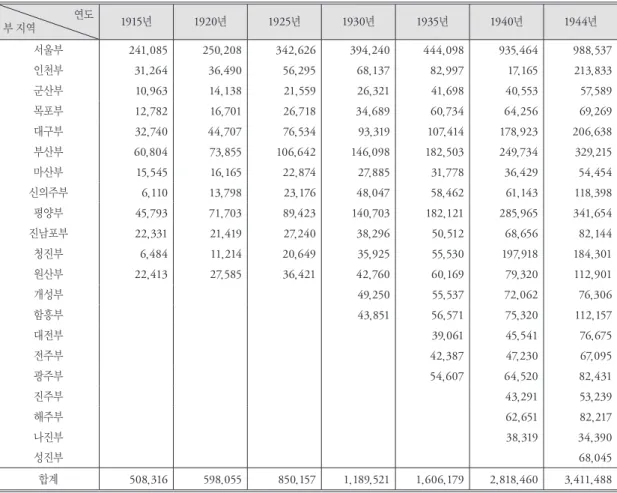 | 연도 / 부 지역 | 1915년 | 1920년 | 1925년 | 1930년 | 1935년 | 1940년 | 1944년 |
|---|---|---|---|---|---|---|---|
| 서울부 | 241,085 | 250,208 | 342,626 | 394,240 | 444,098 | 935,464 | 988,537 |
| 인천부 | 31,264 | 36,490 | 56,295 | 68,137 | 82,997 | 17,165 | 213,833 |
| 군산부 | 10,963 | 14,138 | 21,559 | 26,321 | 41,698 | 40,553 | 57,589 |
| 목포부 | 12,782 | 16,701 | 26,718 | 34,689 | 60,734 | 64,256 | 69,269 |
| 대구부 | 32,740 | 44,707 | 76,534 | 93,319 | 107,414 | 178,923 | 206,638 |
| 부산부 | 60,804 | 73,855 | 106,642 | 146,098 | 182,503 | 249,734 | 329,215 |
| 마산부 | 15,545 | 16,165 | 22,874 | 27,885 | 31,778 | 36,429 | 54,454 |
| 신의주부 | 6,110 | 13,798 | 23,176 | 48,047 | 58,462 | 61,143 | 118,398 |
| 평양부 | 45,793 | 71,703 | 89,423 | 140,703 | 182,121 | 285,965 | 341,654 |
| 진남포부 | 22,331 | 21,419 | 27,240 | 38,296 | 50,512 | 68,656 | 82,144 |
| 청진부 | 6,484 | 11,214 | 20,649 | 35,925 | 55,530 | 197,918 | 184,301 |
| 원산부 | 22,413 | 27,585 | 36,421 | 42,760 | 60,169 | 79,320 | 112,901 |
| 개성부 | | | | 49,250 | 55,537 | 72,062 | 76,306 |
| 함흥부 | | | | 43,851 | 56,571 | 75,320 | 112,157 |
| 대전부 | | | | | 39,061 | 45,541 | 76,675 |
| 전주부 | | | | | 42,387 | 47,230 | 67,095 |
| 광주부 | | | | | 54,607 | 64,520 | 82,431 |
| 진주부 | | | | | | 43,291 | 53,239 |
| 해주부 | | | | | | 62,651 | 82,217 |
| 나진부 | | | | | | 38,319 | 34,390 |
| 성진부 | | | | | | | 68,045 |
| 합계 | 508,316 | 598,055 | 850,157 | 1,189,521 | 1,606,179 | 2,818,460 | 3,411,488 |